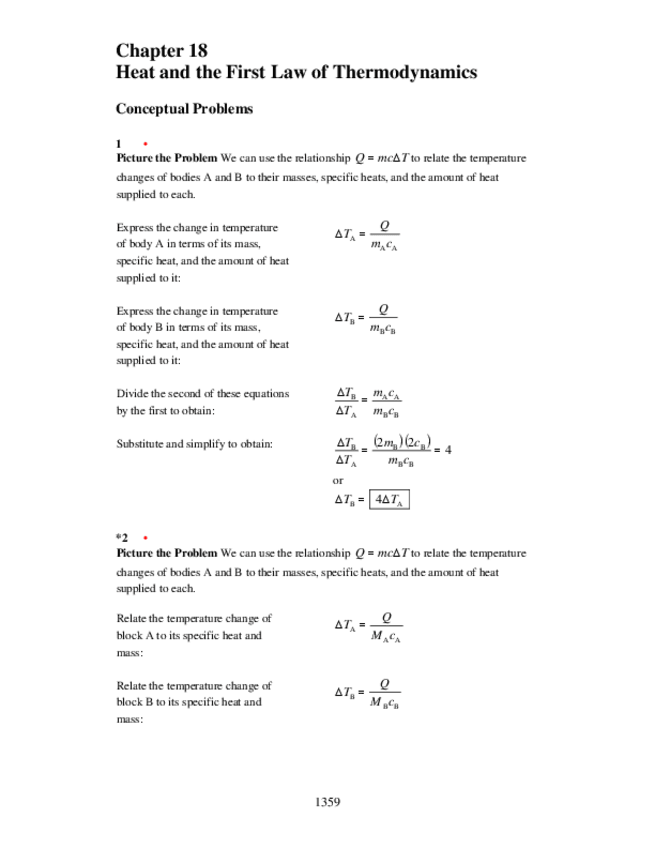 Chapter 18
Heat and the First Law of Thermodynamics

Conceptual Problems

1 •
Picture the Problem We can use the relationship $Q = mc\Delta T$ to relate the temperature changes of bodies A and B to their masses, specific heats, and the amount of heat supplied to each.

Express the change in temperature of body A in terms of its mass, specific heat, and the amount of heat supplied to it:

$\Delta T_A = \frac{Q}{m_A c_A}$

Express the change in temperature of body B in terms of its mass, specific heat, and the amount of heat supplied to it:

$\Delta T_B = \frac{Q}{m_B c_B}$

Divide the second of these equations by the first to obtain:

$\frac{\Delta T_B}{\Delta T_A} = \frac{m_A c_A}{m_B c_B}$

Substitute and simplify to obtain:

$\frac{\Delta T_B}{\Delta T_A} = \frac{(2m_B)(2c_B)}{m_B c_B} = 4$

or

$\Delta T_B = \boxed{4\Delta T_A}$

*2 •
Picture the Problem We can use the relationship $Q = mc\Delta T$ to relate the temperature changes of bodies A and B to their masses, specific heats, and the amount of heat supplied to each.

Relate the temperature change of block A to its specific heat and mass:

$\Delta T_A = \frac{Q}{M_A c_A}$

Relate the temperature change of block B to its specific heat and mass:

$\Delta T_B = \frac{Q}{M_B c_B}$

1359